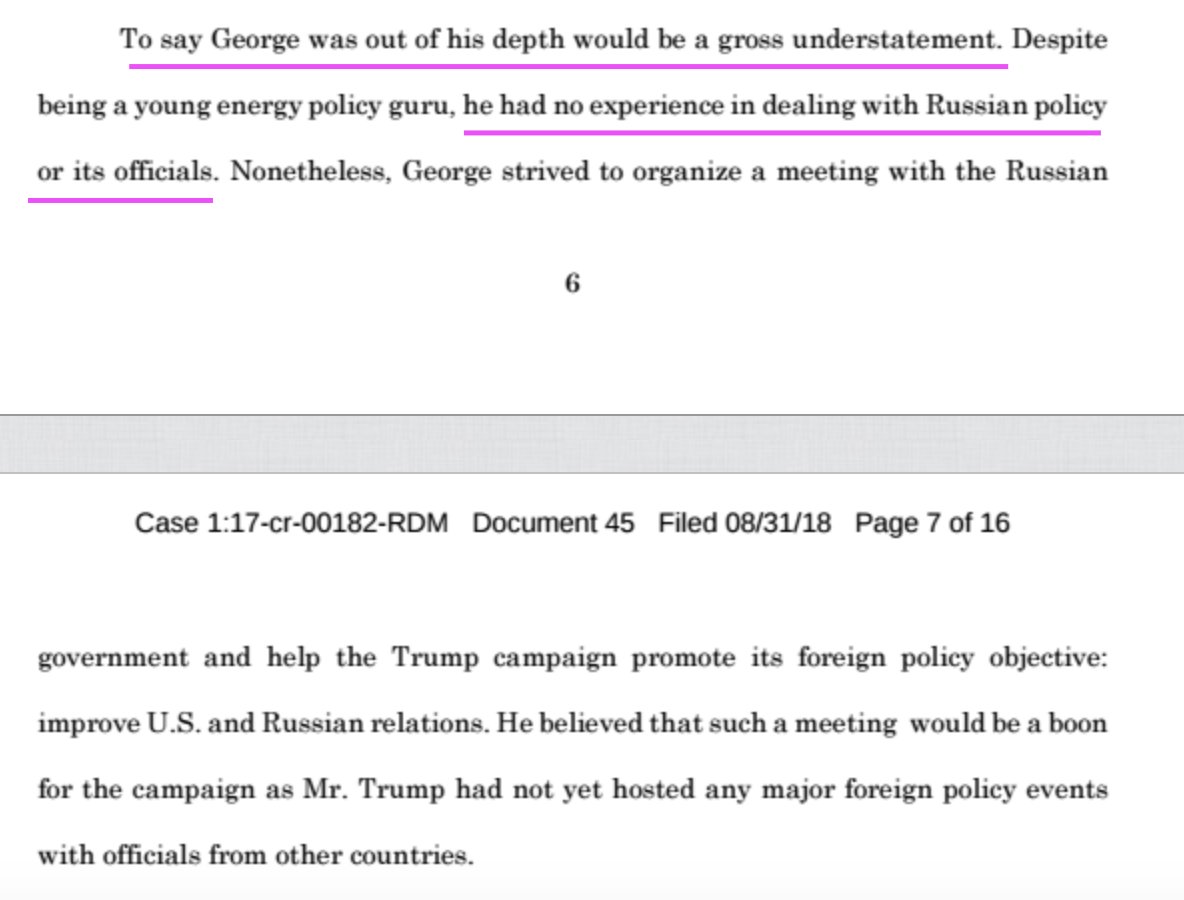 To say George was out of his depth would be a gross understatement. Despite being a young energy policy guru, he had no experience in dealing with Russian policy or its officials. Nonetheless, George strived to organize a meeting with the Russian

6

Case 1:17-cr-00182-RDM Document 45 Filed 08/31/18 Page 7 of 16

government and help the Trump campaign promote its foreign policy objective: improve U.S. and Russian relations. He believed that such a meeting would be a boon for the campaign as Mr. Trump had not yet hosted any major foreign policy events with officials from other countries.